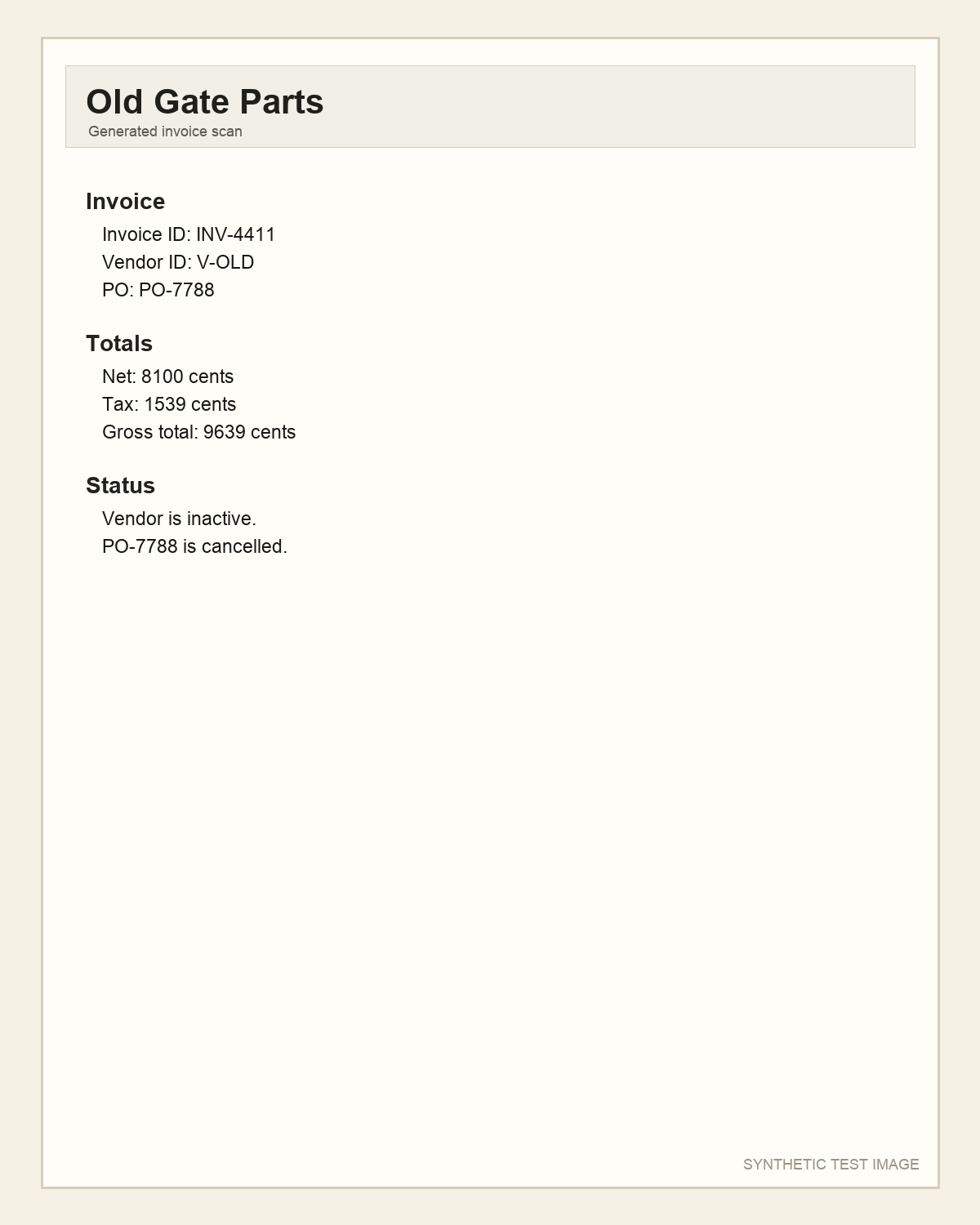 Old Gate Parts
Generated invoice scan

Invoice
Invoice ID: INV-4411
Vendor ID: V-OLD
PO: PO-7788

Totals
Net: 8100 cents
Tax: 1539 cents
Gross total: 9639 cents

Status
Vendor is inactive.
PO-7788 is cancelled.

SYNTHETIC TEST IMAGE